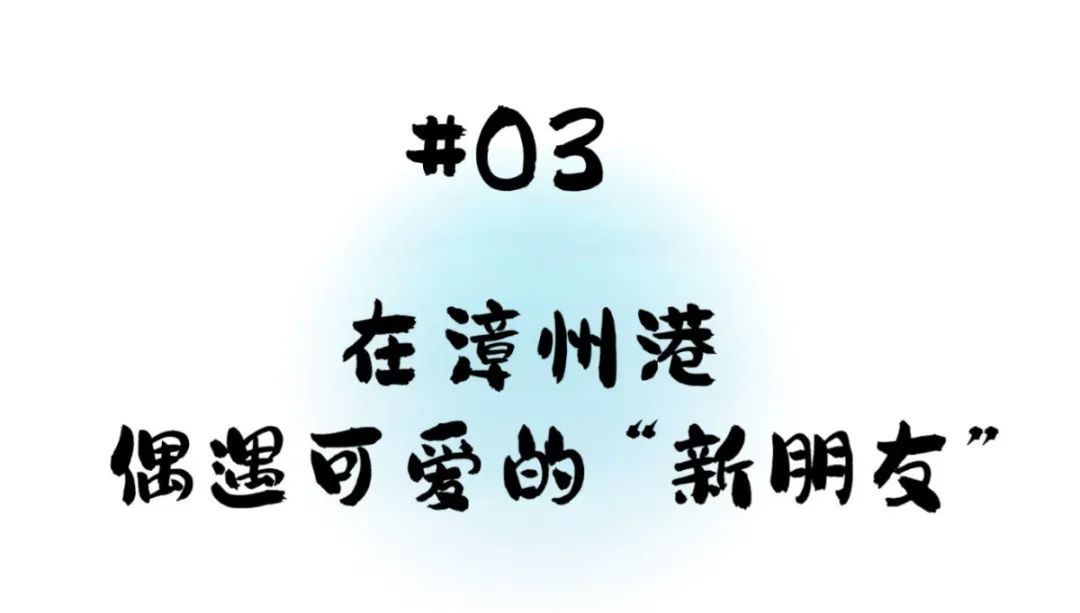 #03

在漳州港
偶遇可爱的“新朋友”